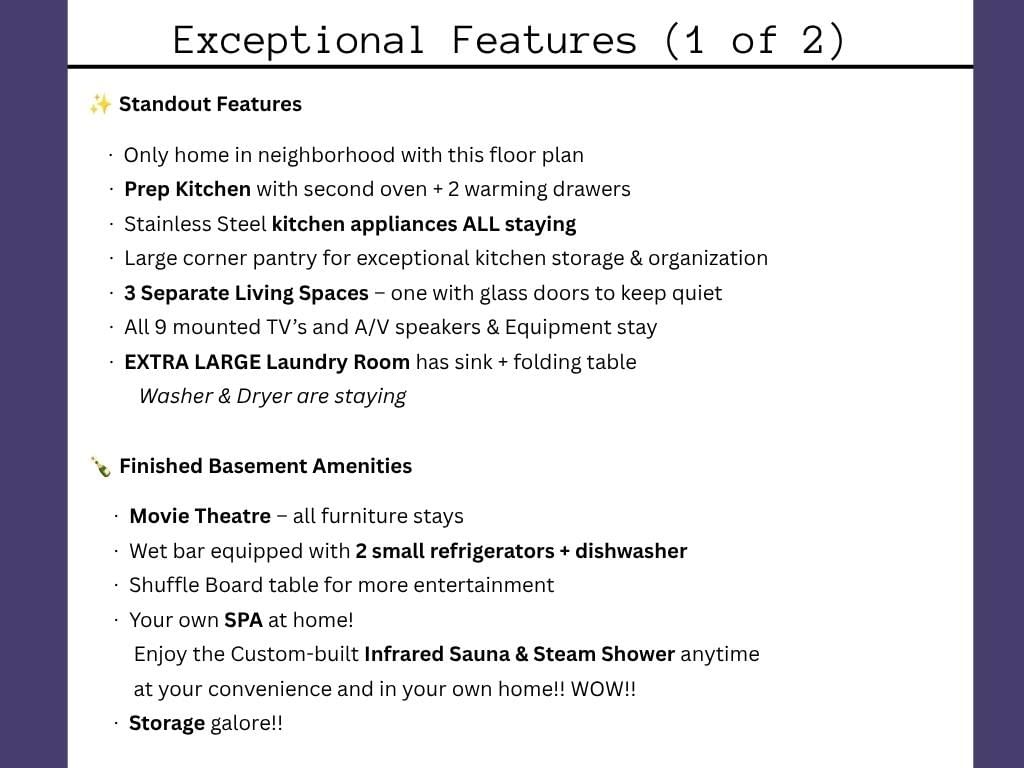 Exceptional Features (1 of 2)

✨ Standout Features

· Only home in neighborhood with this floor plan
· Prep Kitchen with second oven + 2 warming drawers
· Stainless Steel kitchen appliances ALL staying
· Large corner pantry for exceptional kitchen storage & organization
· 3 Separate Living Spaces – one with glass doors to keep quiet
· All 9 mounted TV's and A/V speakers & Equipment stay
· EXTRA LARGE Laundry Room has sink + folding table
Washer & Dryer are staying

🍾 Finished Basement Amenities

· Movie Theatre – all furniture stays
· Wet bar equipped with 2 small refrigerators + dishwasher
· Shuffle Board table for more entertainment
· Your own SPA at home!
Enjoy the Custom-built Infrared Sauna & Steam Shower anytime at your convenience and in your own home!! WOW!!
· Storage galore!!